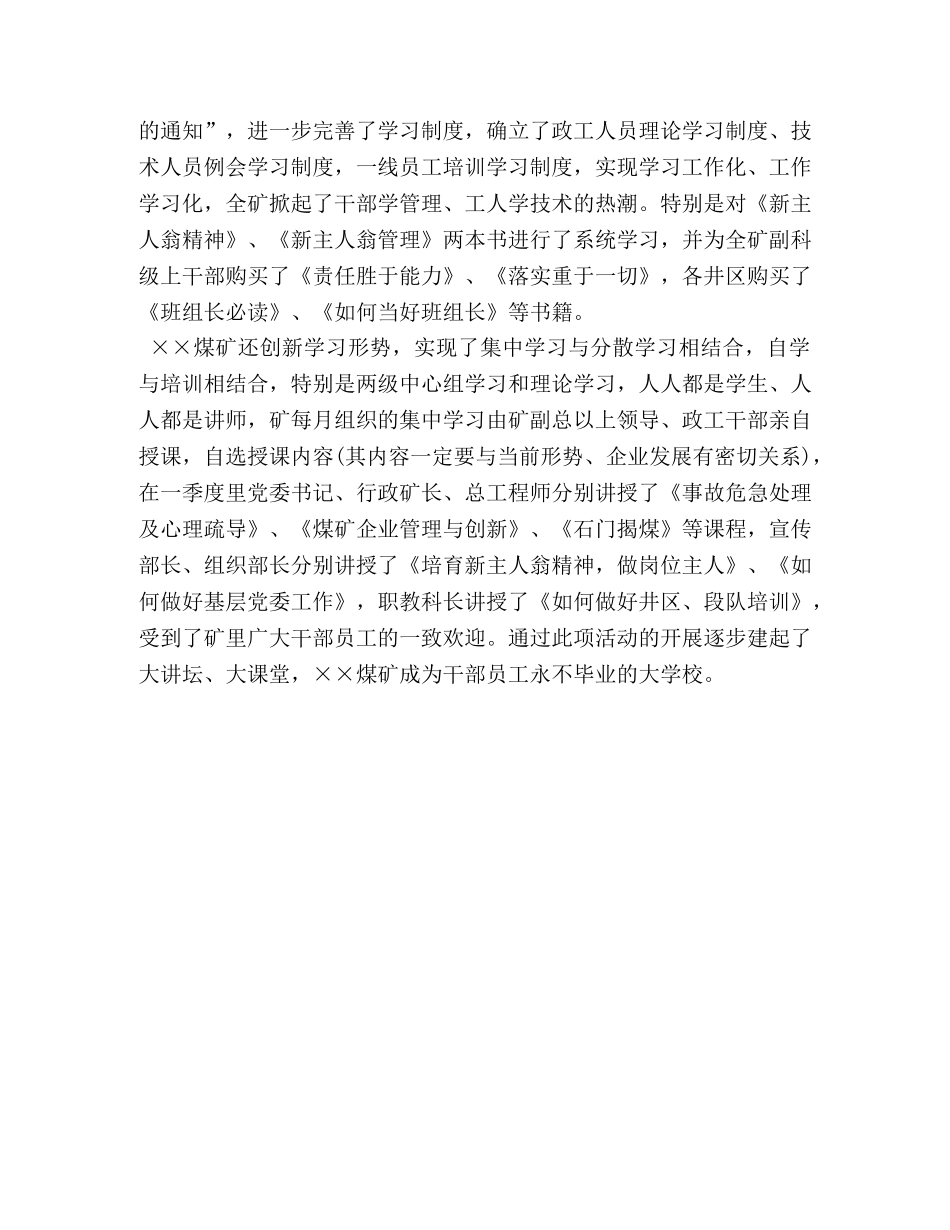 的通知”，进一步完善了学习制度，确立了政工人员理论学习制度、技术人员例会学习制度，一线员工培训学习制度，实现学习工作化、工作学习化，全矿掀起了干部学管理、工人学技术的热潮。特别是对《新主人翁精神》、《新主人翁管理》两本书进行了系统学习，并为全矿副科级上干部购买了《责任胜于能力》、《落实重于一切》，各井区购买了《班组长必读》、《如何当好班组长》等书籍。

××煤矿还创新学习形势，实现了集中学习与分散学习相结合，自学与培训相结合，特别是两级中心组学习和理论学习，人人都是学生、人人都是讲师，矿每月组织的集中学习由矿副总以上领导、政工干部亲自授课，自选授课内容(其内容一定要与当前形势、企业发展有密切关系)，在一季度里党委书记、行政矿长、总工程师分别讲授了《事故危急处理及心理疏导》、《煤矿企业管理与创新》、《石门揭煤》等课程，宣传部长、组织部长分别讲授了《培育新主人翁精神，做岗位主人》、《如何做好基层党委工作》，职教科长讲授了《如何做好井区、段队培训》，受到了矿里广大干部员工的一致欢迎。通过此项活动的开展逐步建起了大讲坛、大课堂，××煤矿成为干部员工永不毕业的大学校。